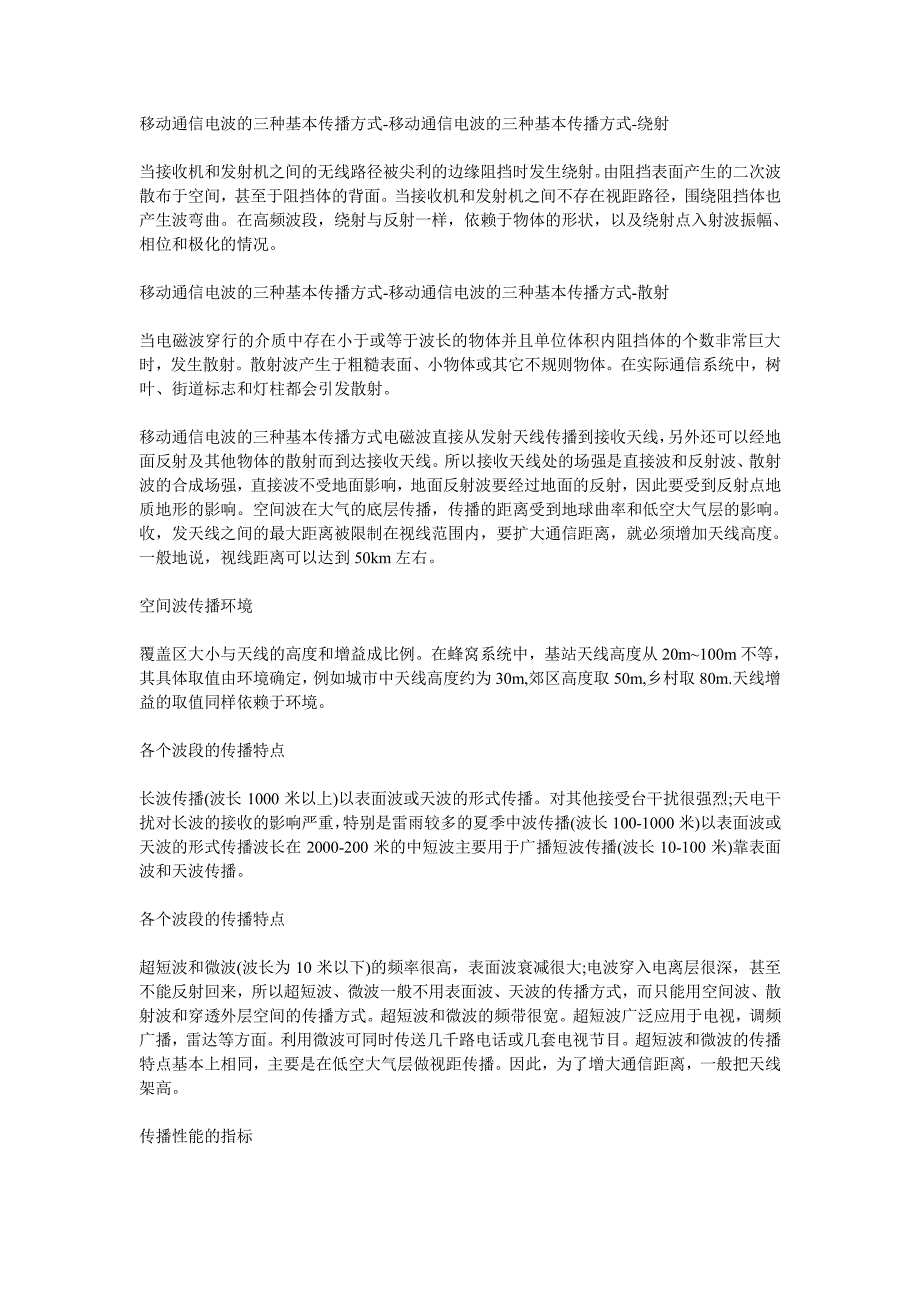 移动通信电波的三种基本传播方式-移动通信电波的三种基本传播方式-绕射

当接收机和发射机之间的无线路径被尖利的边缘阻挡时发生绕射。由阻挡表面产生的二次波散布于空间，甚至于阻挡体的背面。当接收机和发射机之间不存在视距路径，围绕阻挡体也产生波弯曲。在高频波段，绕射与反射一样，依赖于物体的形状，以及绕射点入射波振幅、相位和极化的情况。

移动通信电波的三种基本传播方式-移动通信电波的三种基本传播方式-散射

当电磁波穿行的介质中存在小于或等于波长的物体并且单位体积内阻挡体的个数非常巨大时，发生散射。散射波产生于粗糙表面、小物体或其它不规则物体。在实际通信系统中，树叶、街道标志和灯柱都会引发散射。

移动通信电波的三种基本传播方式电磁波直接从发射天线传播到接收天线，另外还可以经地面反射及其他物体的散射而到达接收天线。所以接收天线处的场强是直接波和反射波、散射波的合成场强，直接波不受地面影响，地面反射波要经过地面的反射，因此要受到反射点地质地形的影响。空间波在大气的底层传播，传播的距离受到地球曲率和低空大气层的影响。收，发天线之间的最大距离被限制在视线范围内，要扩大通信距离，就必须增加天线高度。一般地说，视线距离可以达到 50km 左右。

空间波传播环境

覆盖区大小与天线的高度和增益成比例。在蜂窝系统中，基站天线高度从 20m~100m 不等，其具体取值由环境确定，例如城市中天线高度约为 30m,郊区高度取 50m,乡村取 80m.天线增益的取值同样依赖于环境。

各个波段的传播特点

长波传播(波长 1000 米以上)以表面波或天波的形式传播。对其他接受台干扰很强烈;天电干扰对长波的接收的影响严重，特别是雷雨较多的夏季中波传播(波长 100-1000 米)以表面波或天波的形式传播波长在 2000-200 米的中短波主要用于广播短波传播(波长 10-100 米)靠表面波和天波传播。

各个波段的传播特点

超短波和微波(波长为 10 米以下)的频率很高，表面波衰减很大;电波穿入电离层很深，甚至不能反射回来，所以超短波、微波一般不用表面波、天波的传播方式，而只能用空间波、散射波和穿透外层空间的传播方式。超短波和微波的频带很宽。超短波广泛应用于电视，调频广播，雷达等方面。利用微波可同时传送几千路电话或几套电视节目。超短波和微波的传播特点基本上相同，主要是在低空大气层做视距传播。因此，为了增大通信距离，一般把天线架高。

传播性能的指标